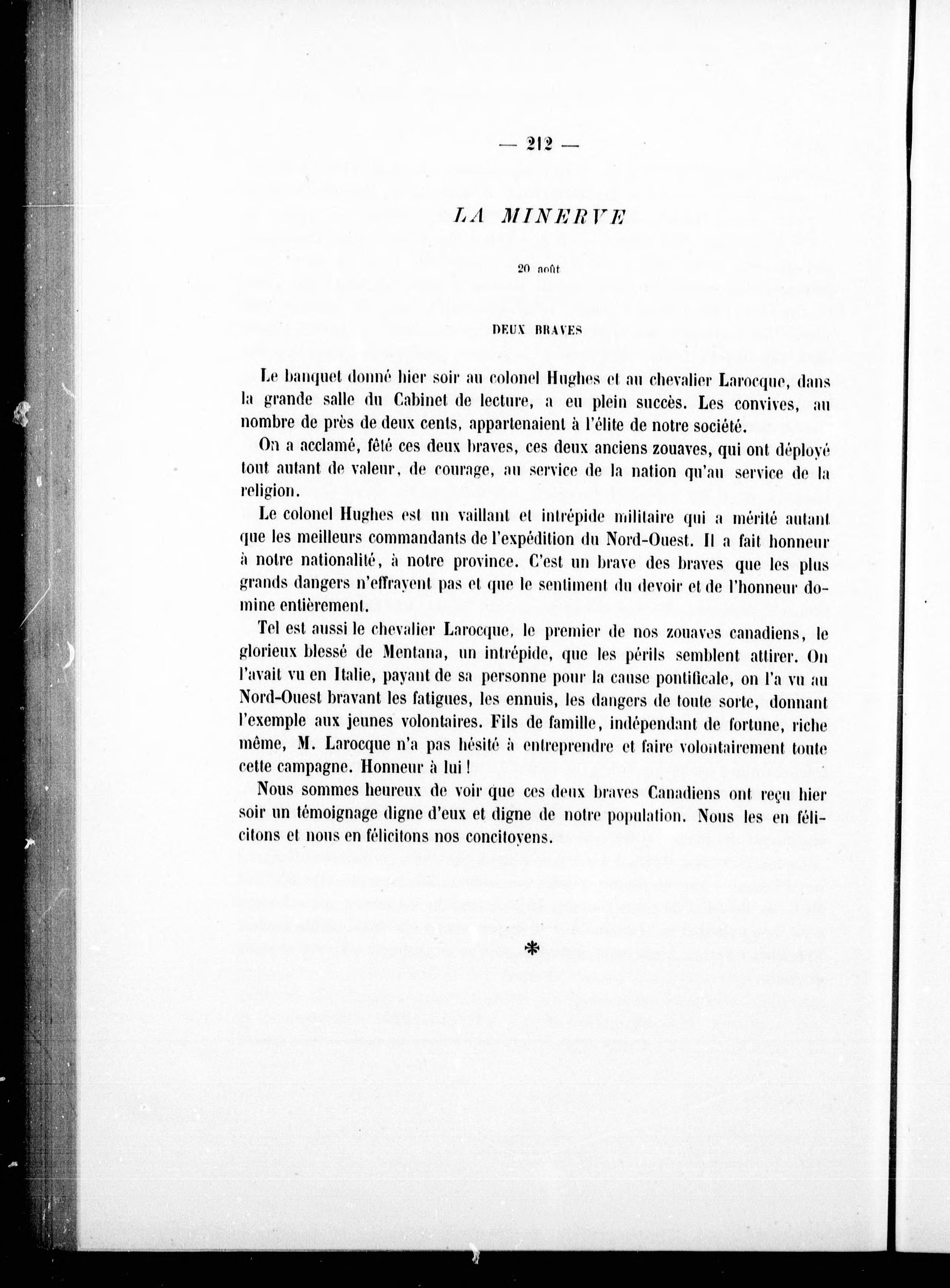 — 212 —

LA MINERVE

20 août

DEUX BRAVES

Le banquet donné hier soir au colonel Hughes et au chevalier Larocque, dans la grande salle du Cabinet de lecture, a eu plein succès. Les convives, au nombre de près de deux cents, appartenaient à l'élite de notre société.

On a acclamé, fêté ces deux braves, ces deux anciens zouaves, qui ont déployé tout autant de valeur, de courage, au service de la nation qu'au service de la religion.

Le colonel Hughes est un vaillant et intrépide militaire qui a mérité autant que les meilleurs commandants de l'expédition du Nord-Ouest. Il a fait honneur à notre nationalité, à notre province. C'est un brave des braves que les plus grands dangers n'effrayent pas et que le sentiment du devoir et de l'honneur domine entièrement.

Tel est aussi le chevalier Larocque, le premier de nos zouaves canadiens, le glorieux blessé de Mentana, un intrépide, que les périls semblent attirer. On l'avait vu en Italie, payant de sa personne pour la cause pontificale, on l'a vu au Nord-Ouest bravant les fatigues, les ennuis, les dangers de toute sorte, donnant l'exemple aux jeunes volontaires. Fils de famille, indépendant de fortune, riche même, M. Larocque n'a pas hésité à entreprendre et faire volontairement toute cette campagne. Honneur à lui !

Nous sommes heureux de voir que ces deux braves Canadiens ont reçu hier soir un témoignage digne d'eux et digne de notre population. Nous les en félicitons et nous en félicitons nos concitoyens.

*